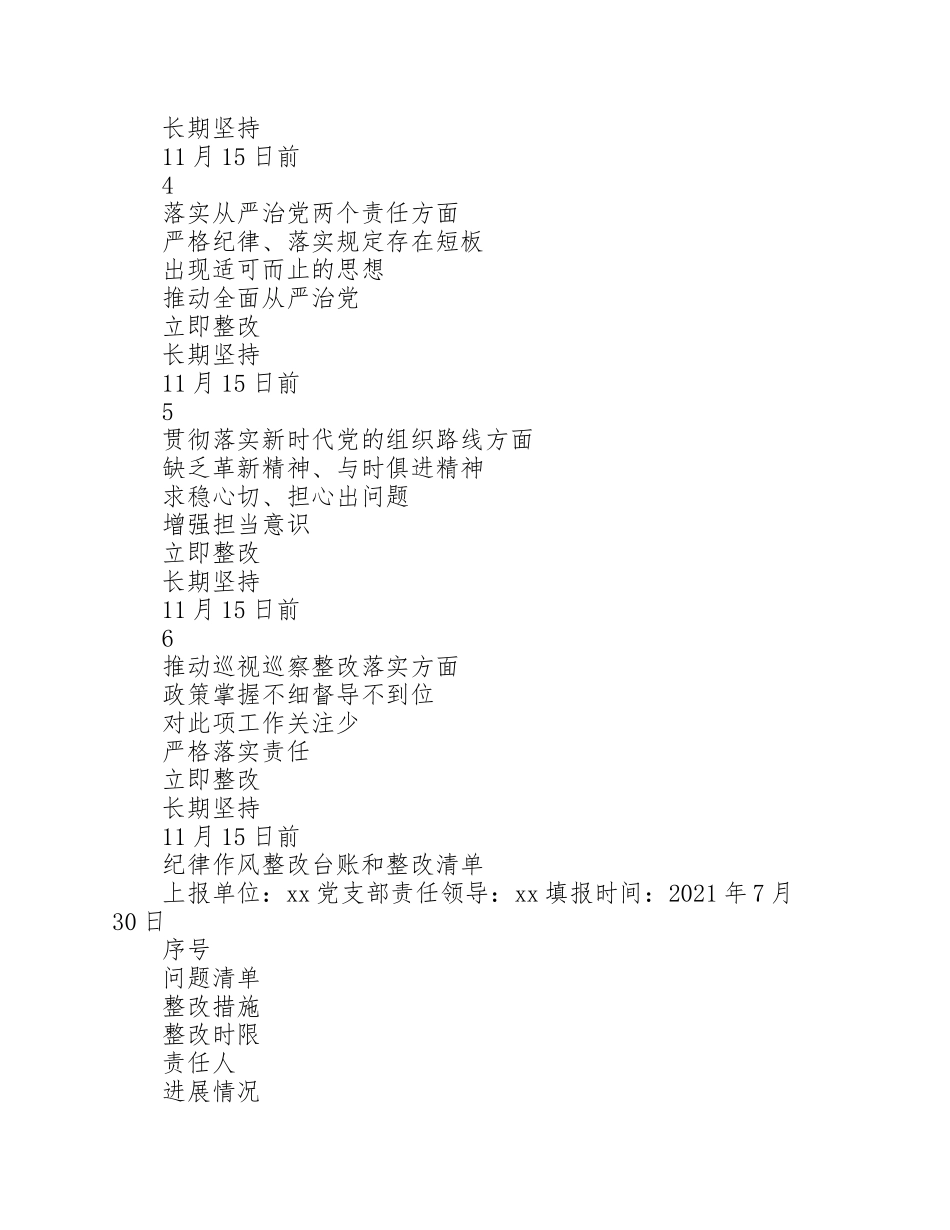 长期坚持
11 月 15 日前
4
落实从严治党两个责任方面
严格纪律、落实规定存在短板
出现适可而止的思想
推动全面从严治党
立即整改
长期坚持
11 月 15 日前
5
贯彻落实新时代党的组织路线方面
缺乏革新精神、与时俱进精神
求稳心切、担心出问题
增强担当意识
立即整改
长期坚持
11 月 15 日前
6
推动巡视巡察整改落实方面
政策掌握不细督导不到位
对此项工作关注少
严格落实责任
立即整改
长期坚持
11 月 15 日前
纪律作风整改台账和整改清单
上报单位：xx 党支部责任领导：xx 填报时间：2021 年 7 月 30 日
序号
问题清单
整改措施
整改时限
责任人
进展情况